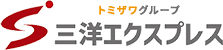 トミザワグループ
三洋エクスプレス